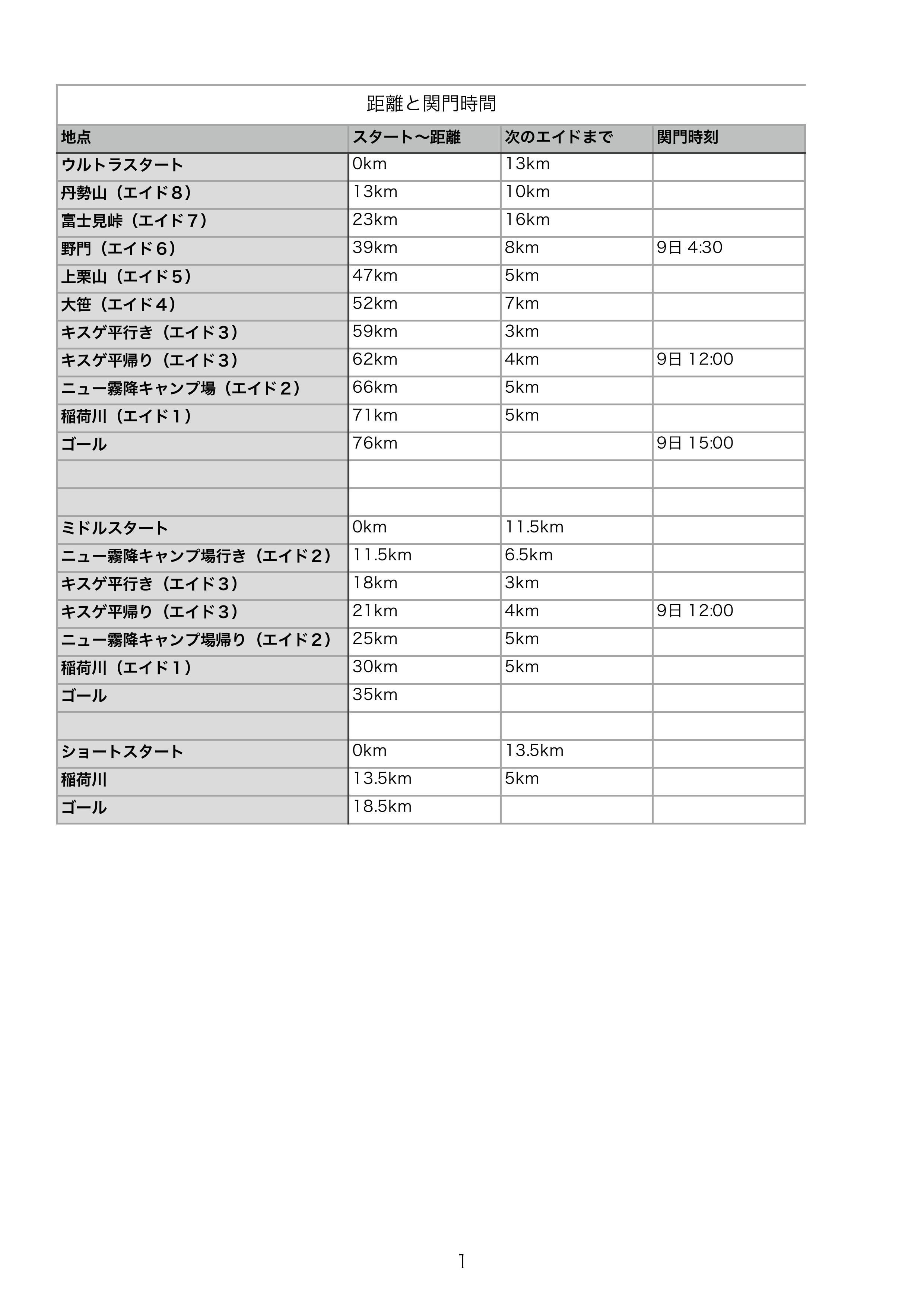 距離と関門時間

| 地点 | スタート〜距離 | 次のエイドまで | 関門時刻 |
|---|---|---|---|
| ウルトラスタート | 0km | 13km | |
| 丹勢山（エイド８） | 13km | 10km | |
| 富士見峠（エイド７） | 23km | 16km | |
| 野門（エイド６） | 39km | 8km | 9日 4:30 |
| 上栗山（エイド５） | 47km | 5km | |
| 大笹（エイド４） | 52km | 7km | |
| キスゲ平行き（エイド３） | 59km | 3km | |
| キスゲ平帰り（エイド３） | 62km | 4km | 9日 12:00 |
| ニュー霧降キャンプ場（エイド２） | 66km | 5km | |
| 稲荷川（エイド１） | 71km | 5km | |
| ゴール | 76km | | 9日 15:00 |
| | | | |
| | | | |
| ミドルスタート | 0km | 11.5km | |
| ニュー霧降キャンプ場行き（エイド２） | 11.5km | 6.5km | |
| キスゲ平行き（エイド３） | 18km | 3km | |
| キスゲ平帰り（エイド３） | 21km | 4km | 9日 12:00 |
| ニュー霧降キャンプ場帰り（エイド２） | 25km | 5km | |
| 稲荷川（エイド１） | 30km | 5km | |
| ゴール | 35km | | |
| | | | |
| ショートスタート | 0km | 13.5km | |
| 稲荷川 | 13.5km | 5km | |
| ゴール | 18.5km | | |

1